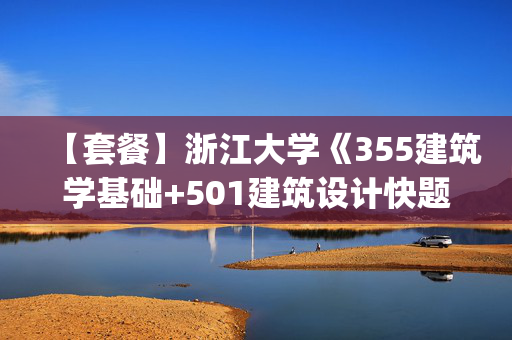 【套餐】浙江大学《355建筑学基础+501建筑设计快题